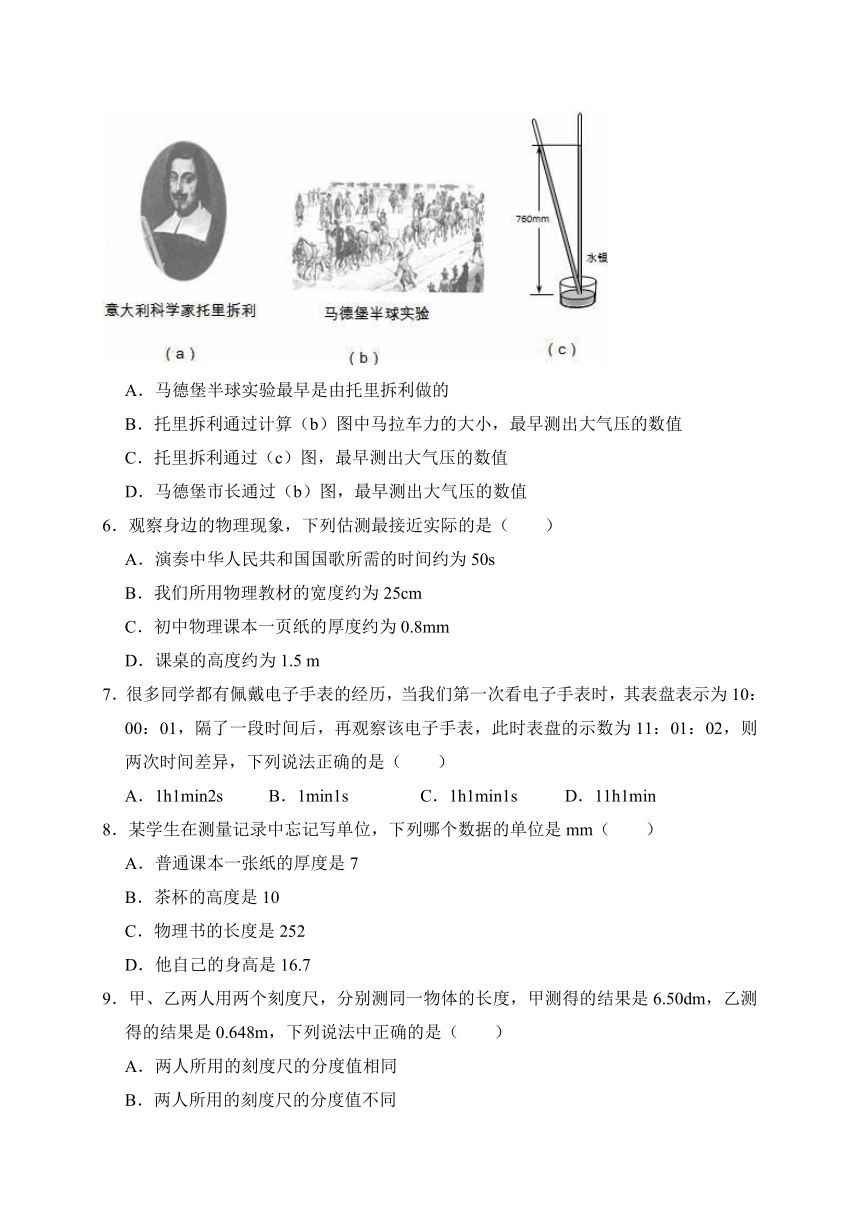 意大利科学家托里拆利

(a)

马德堡半球实验

(b)

760mm

水银

(c)

A．马德堡半球实验最早是由托里拆利做的

B．托里拆利通过计算（b）图中马拉车力的大小，最早测出大气压的数值

C．托里拆利通过（c）图，最早测出大气压的数值

D．马德堡市长通过（b）图，最早测出大气压的数值

6．观察身边的物理现象，下列估测最接近实际的是（　　）

A．演奏中华人民共和国国歌所需的时间约为 50s

B．我们所用物理教材的宽度约为 25cm

C．初中物理课本一页纸的厚度约为 0.8mm

D．课桌的高度约为 1.5 m

7．很多同学都有佩戴电子手表的经历，当我们第一次看电子手表时，其表盘表示为 10：00：01，隔了一段时间后，再观察该电子手表，此时表盘的示数为 11：01：02，则两次时间差异，下列说法正确的是（　　）

A．1h1min2s　　B．1min1s　　C．1h1min1s　　D．11h1min

8．某学生在测量记录中忘记写单位，下列哪个数据的单位是 mm（　　）

A．普通课本一张纸的厚度是 7

B．茶杯的高度是 10

C．物理书的长度是 252

D．他自己的身高是 16.7

9．甲、乙两人用两个刻度尺，分别测同一物体的长度，甲测得的结果是 6.50dm，乙测得的结果是 0.648m，下列说法中正确的是（　　）

A．两人所用的刻度尺的分度值相同

B．两人所用的刻度尺的分度值不同